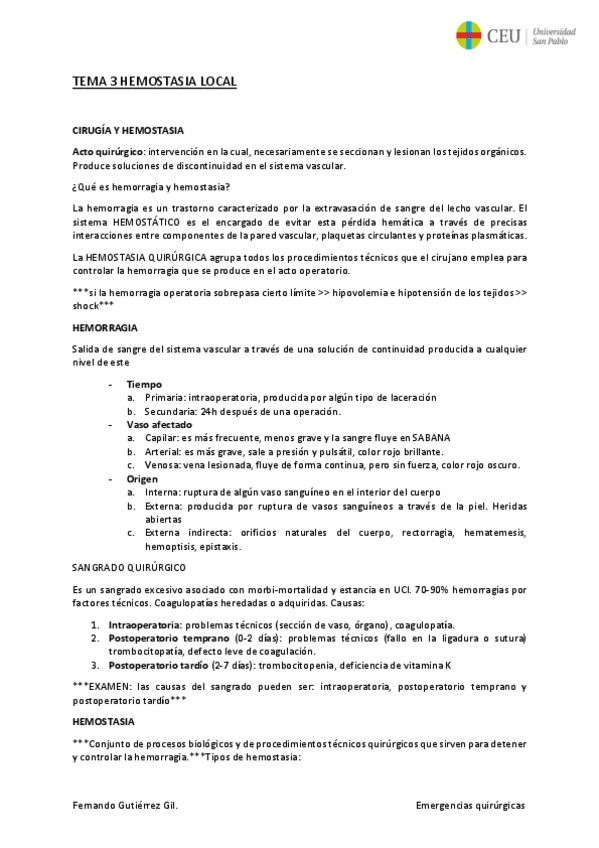 CEU Universidad San Pablo

TEMA 3 HEMOSTASIA LOCAL

CIRUGÍA Y HEMOSTASIA

Acto quirúrgico: intervención en la cual, necesariamente se seccionan y lesionan los tejidos orgánicos. Produce soluciones de discontinuidad en el sistema vascular.

¿Qué es hemorragia y hemostasia?

La hemorragia es un trastorno caracterizado por la extravasación de sangre del lecho vascular. El sistema HEMOSTÁTICO es el encargado de evitar esta pérdida hemática a través de precisas interacciones entre componentes de la pared vascular, plaquetas circulantes y proteínas plasmáticas.

La HEMOSTASIA QUIRÚRGICA agrupa todos los procedimientos técnicos que el cirujano emplea para controlar la hemorragia que se produce en el acto operatorio.

***si la hemorragia operatoria sobrepasa cierto límite >> hipovolemia e hipotensión de los tejidos >> shock***

HEMORRAGIA

Salida de sangre del sistema vascular a través de una solución de continuidad producida a cualquier nivel de este

- Tiempo
  a. Primaria: intraoperatoria, producida por algún tipo de laceración
  b. Secundaria: 24h después de una operación.
- Vaso afectado
  a. Capilar: es más frecuente, menos grave y la sangre fluye en SABANA
  b. Arterial: es más grave, sale a presión y pulsátil, color rojo brillante.
  c. Venosa: vena lesionada, fluye de forma continua, pero sin fuerza, color rojo oscuro.
- Origen
  a. Interna: ruptura de algún vaso sanguíneo en el interior del cuerpo
  b. Externa: producida por ruptura de vasos sanguíneos a través de la piel. Heridas abiertas
  c. Externa indirecta: orificios naturales del cuerpo, rectorragia, hematemesis, hemoptisis, epistaxis.

SANGRADO QUIRÚRGICO

Es un sangrado excesivo asociado con morbi-mortalidad y estancia en UCI. 70-90% hemorragias por factores técnicos. Coagulopatías heredadas o adquiridas. Causas:

1. Intraoperatoria: problemas técnicos (sección de vaso, órgano) , coagulopatía.
2. Postoperatorio temprano (0-2 días): problemas técnicos (fallo en la ligadura o sutura) trombocitopatía, defecto leve de coagulación.
3. Postoperatorio tardío (2-7 días): trombocitopenia, deficiencia de vitamina K

***EXAMEN: las causas del sangrado pueden ser: intraoperatoria, postoperatorio temprano y postoperatorio tardío***

HEMOSTASIA

***Conjunto de procesos biológicos y de procedimientos técnicos quirúrgicos que sirven para detener y controlar la hemorragia.***Tipos de hemostasia:

Fernando Gutiérrez Gil.	Emergencias quirúrgicas